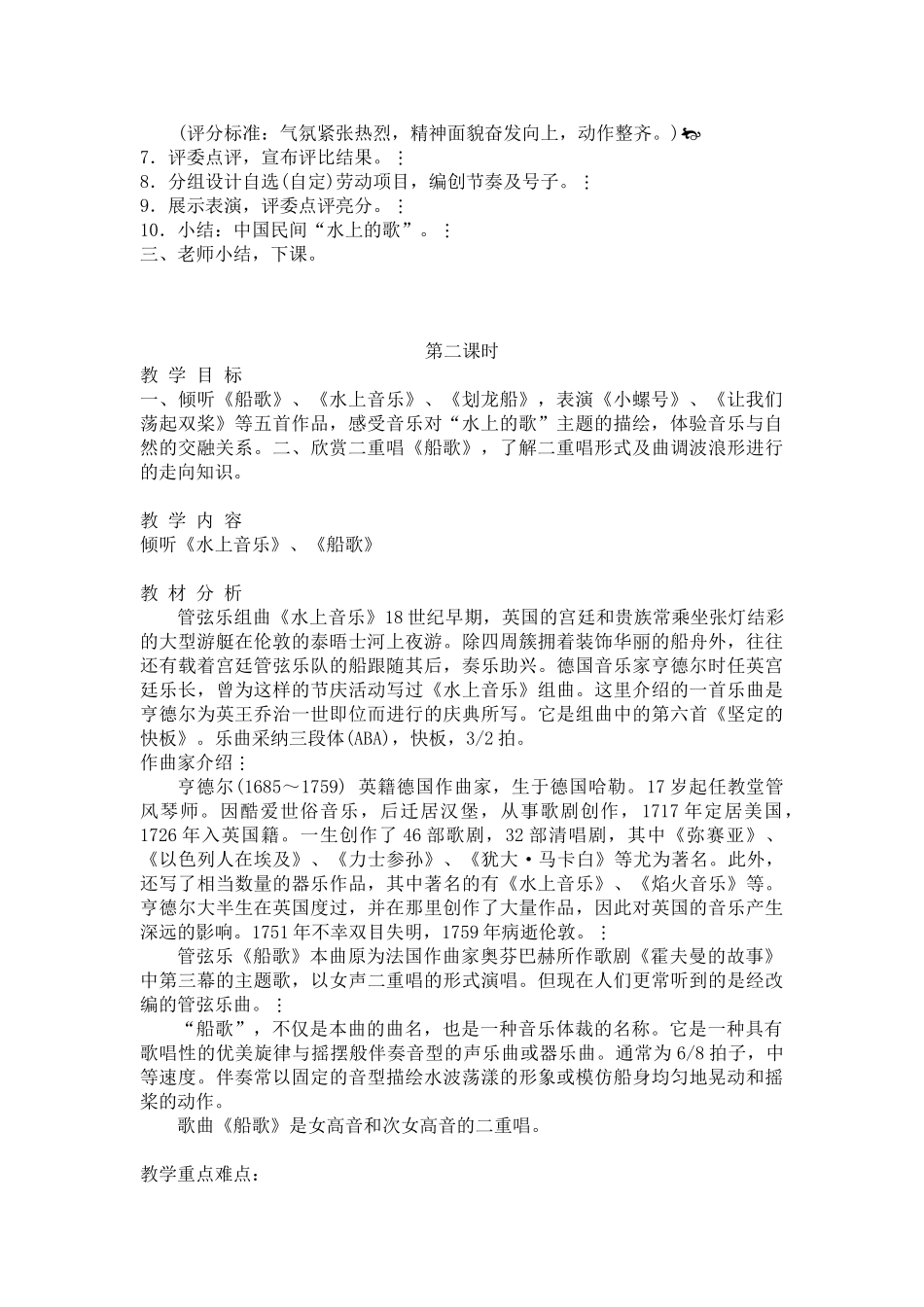 （评分标准：气氛紧张热烈，精神面貌奋发向上，动作整齐。）
7．评委点评，宣布评比结果。⋮
8．分组设计自选(自定)劳动项目，编创节奏及号子。⋮
9．展示表演，评委点评亮分。⋮
10．小结：中国民间“水上的歌”。⋮
三、老师小结，下课。

第二课时
教 学 目 标
一、倾听《船歌》、《水上音乐》、《划龙船》，表演《小螺号》、《让我们荡起双桨》等五首作品，感受音乐对“水上的歌”主题的描绘，体验音乐与自然的交融关系。二、欣赏二重唱《船歌》，了解二重唱形式及曲调波浪形进行的走向知识。

教 学 内 容
倾听《水上音乐》、《船歌》

教 材 分 析
管弦乐组曲《水上音乐》18世纪早期，英国的宫廷和贵族常乘坐张灯结彩的大型游艇在伦敦的泰晤士河上夜游。除四周簇拥着装饰华丽的船舟外，往往还有载着宫廷管弦乐队的船跟随其后，奏乐助兴。德国音乐家亨德尔时任英宫廷乐长，曾为这样的节庆活动写过《水上音乐》组曲。这里介绍的一首乐曲是亨德尔为英王乔治一世即位而进行的庆典所写。它是组曲中的第六首《坚定的快板》。乐曲采纳三段体(ABA)，快板，3/2拍。
作曲家介绍⋮
亨德尔(1685～1759) 英籍德国作曲家，生于德国哈勒。17岁起任教堂管风琴师。因酷爱世俗音乐，后迁居汉堡，从事歌剧创作，1717年定居美国，1726年入英国籍。一生创作了46部歌剧，32部清唱剧，其中《弥赛亚》、《以色列人在埃及》、《力士参孙》、《犹大·马卡白》等尤为著名。此外，还写了相当数量的器乐作品，其中著名的有《水上音乐》、《焰火音乐》等。亨德尔大半生在英国度过，并在那里创作了大量作品，因此对英国的音乐产生深远的影响。1751年不幸双目失明，1759年病逝伦敦。⋮
管弦乐《船歌》本曲原为法国作曲家奥芬巴赫所作歌剧《霍夫曼的故事》中第三幕的主题歌，以女声二重唱的形式演唱。但现在人们更常听到的是经改编的管弦乐曲。⋮
“船歌”，不仅是本曲的曲名，也是一种音乐体裁的名称。它是一种具有歌唱性的优美旋律与摇摆般伴奏音型的声乐曲或器乐曲。通常为6/8拍子，中等速度。伴奏常以固定的音型描绘水波荡漾的形象或模仿船身均匀地晃动和摇桨的动作。
歌曲《船歌》是女高音和次女高音的二重唱。

教学重点难点：